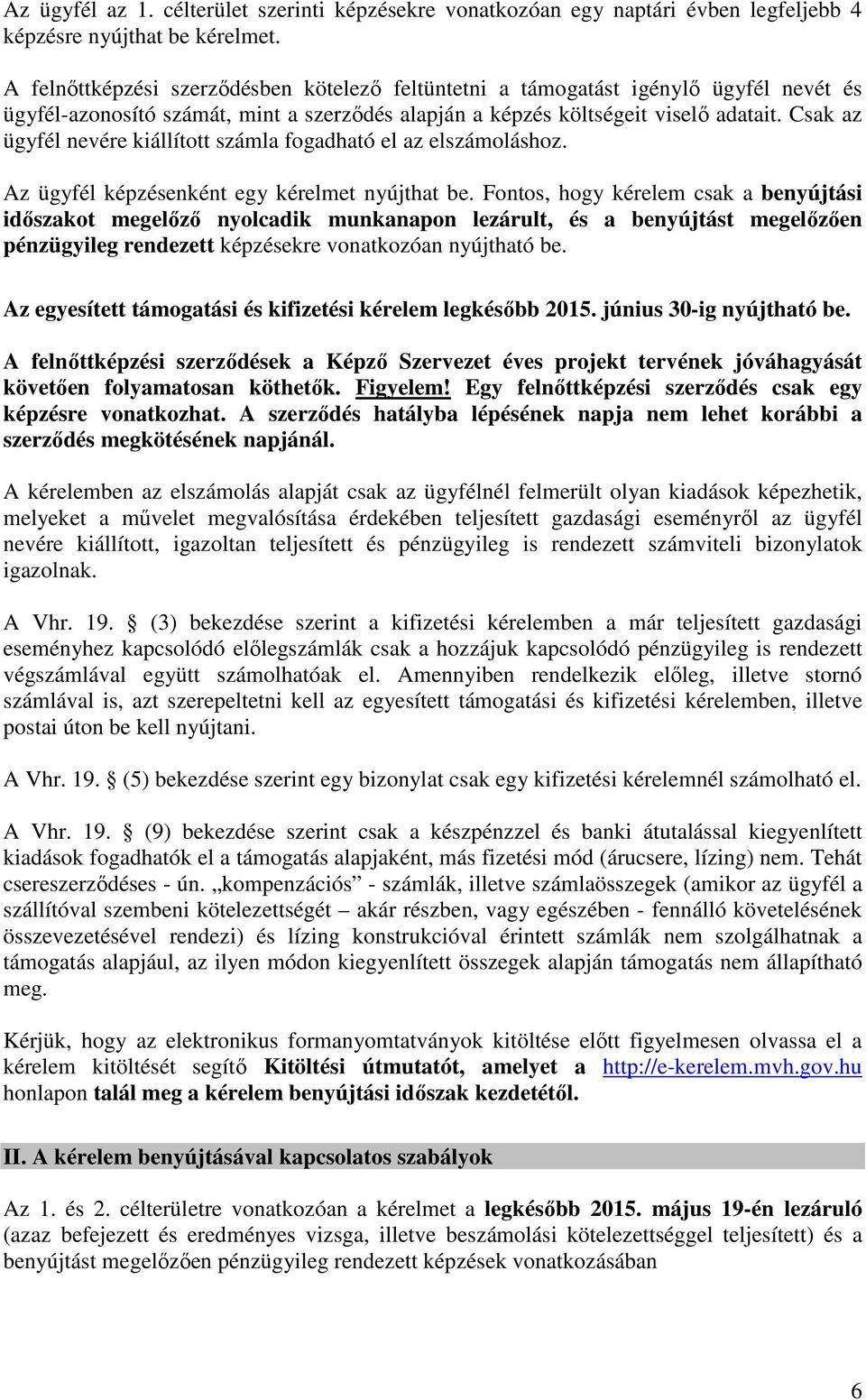 Az ügyfél az 1. célterület szerinti képzésekre vonatkozóan egy naptári évben legfeljebb 4 képzésre nyújthat be kérelmet.

A felnőttképzési szerződésben kötelező feltüntetni a támogatást igénylő ügyfél nevét és ügyfél-azonosító számát, mint a szerződés alapján a képzés költségeit viselő adatait. Csak az ügyfél nevére kiállított számla fogadható el az elszámoláshoz.

Az ügyfél képzésenként egy kérelmet nyújthat be. Fontos, hogy kérelem csak a benyújtási időszakot megelőző nyolcadik munkanapon lezárult, és a benyújtást megelőzően pénzügyileg rendezett képzésekre vonatkozóan nyújtható be.

Az egyesített támogatási és kifizetési kérelem legkésőbb 2015. június 30-ig nyújtható be.

A felnőttképzési szerződések a Képző Szervezet éves projekt tervének jóváhagyását követően folyamatosan köthetők. Figyelem! Egy felnőttképzési szerződés csak egy képzésre vonatkozhat. A szerződés hatályba lépésének napja nem lehet korábbi a szerződés megkötésének napjánál.

A kérelemben az elszámolás alapját csak az ügyfélnél felmerült olyan kiadások képezhetik, melyeket a művelet megvalósítása érdekében teljesített gazdasági eseményről az ügyfél nevére kiállított, igazoltan teljesített és pénzügyileg is rendezett számviteli bizonylatok igazolnak.

A Vhr. 19. § (3) bekezdése szerint a kifizetési kérelemben a már teljesített gazdasági eseményhez kapcsolódó előlegszámlák csak a hozzájuk kapcsolódó pénzügyileg is rendezett végszámlával együtt számolhatóak el. Amennyiben rendelkezik előleg, illetve stornó számlával is, azt szerepeltetni kell az egyesített támogatási és kifizetési kérelemben, illetve postai úton be kell nyújtani.

A Vhr. 19. § (5) bekezdése szerint egy bizonylat csak egy kifizetési kérelemnél számolható el.

A Vhr. 19. § (9) bekezdése szerint csak a készpénzzel és banki átutalással kiegyenlített kiadások fogadhatók el a támogatás alapjaként, más fizetési mód (árucsere, lízing) nem. Tehát csereszerződéses - ún. „kompenzációs” - számlák, illetve számlaösszegek (amikor az ügyfél a szállítóval szembeni kötelezettségét – akár részben, vagy egészében - fennálló követelésének összevezetésével rendezi) és lízing konstrukcióval érintett számlák nem szolgálhatnak a támogatás alapjául, az ilyen módon kiegyenlített összegek alapján támogatás nem állapítható meg.

Kérjük, hogy az elektronikus formanyomtatványok kitöltése előtt figyelmesen olvassa el a kérelem kitöltését segítő Kitöltési útmutatót, amelyet a http://e-kerelem.mvh.gov.hu honlapon talál meg a kérelem benyújtási időszak kezdetétől.

II. A kérelem benyújtásával kapcsolatos szabályok

Az 1. és 2. célterületre vonatkozóan a kérelmet a legkésőbb 2015. május 19-én lezáruló (azaz befejezett és eredményes vizsga, illetve beszámolási kötelezettséggel teljesített) és a benyújtást megelőzően pénzügyileg rendezett képzések vonatkozásában

6